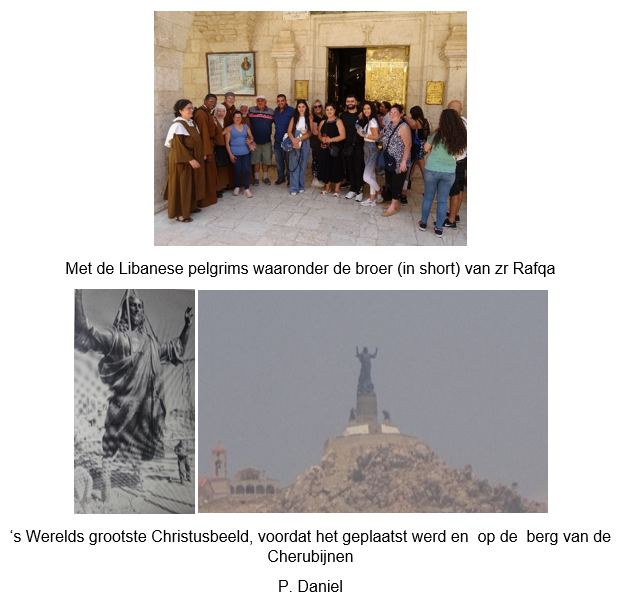 Met de Libanese pelgrims waaronder de broer (in short) van zr Rafqa

‘s Werelds grootste Christusbeeld, voordat het geplaatst werd en op de berg van de Cherubijnen

P. Daniel